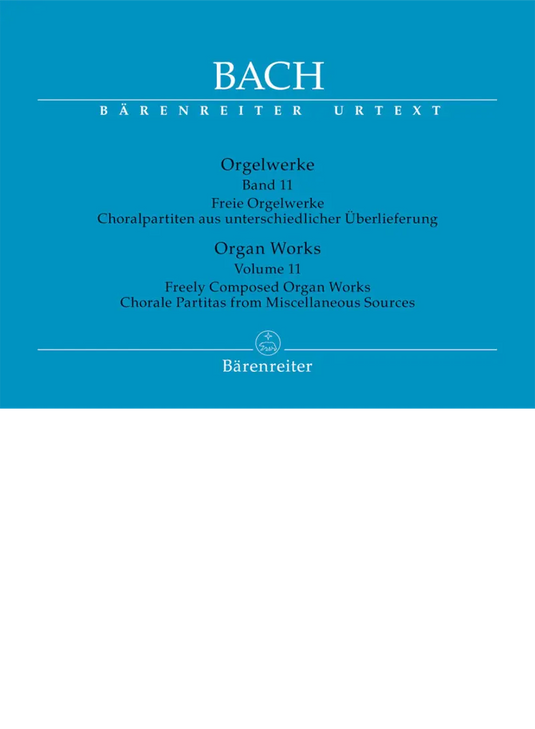 BACH

BÄRENREITER URTEXT

Orgelwerke
Band 11
Freie Orgelwerke
Choralpartiten aus unterschiedlicher Überlieferung

Organ Works
Volume 11
Freely Composed Organ Works
Chorale Partitas from Miscellaneous Sources

Bärenreiter